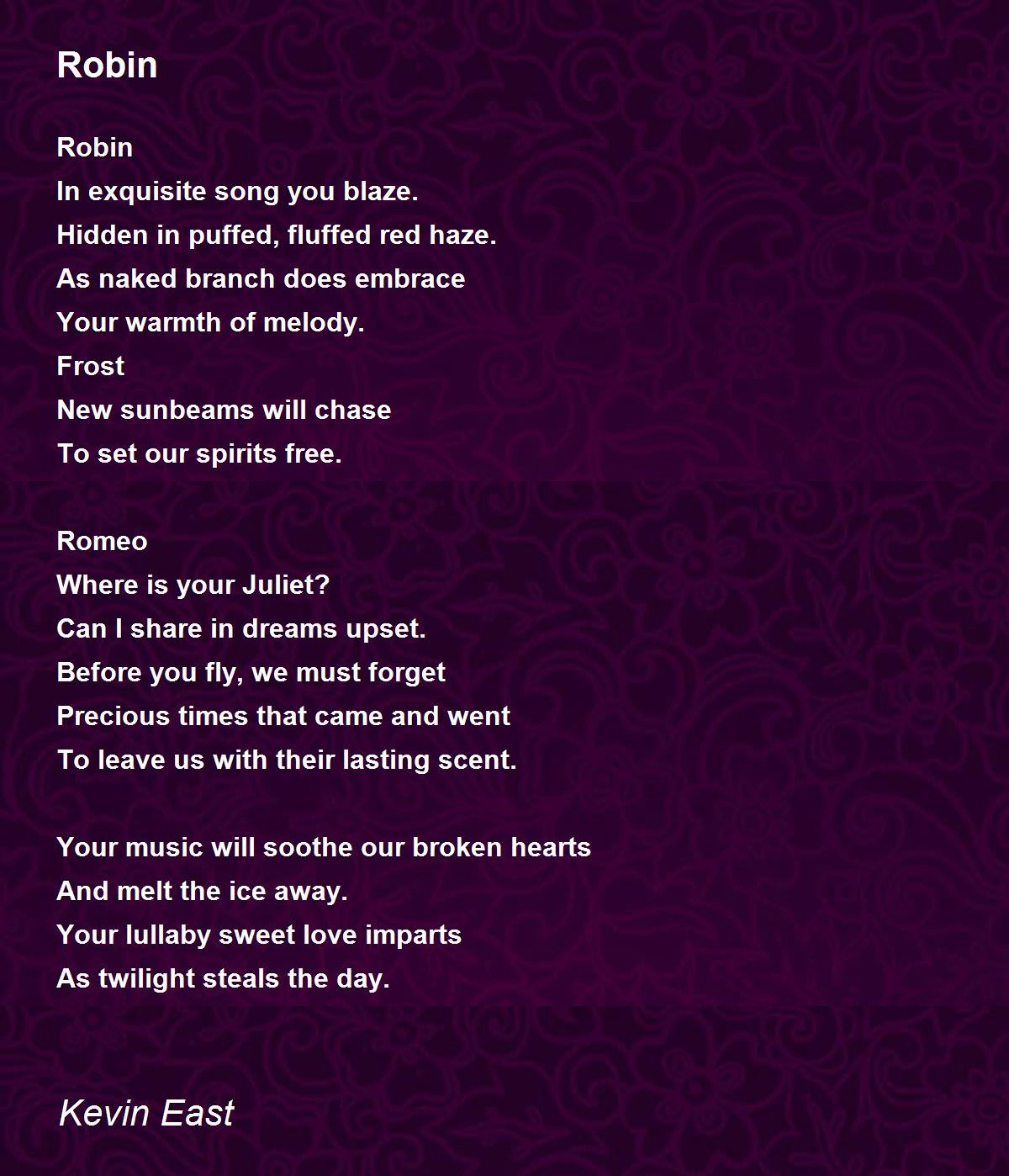 Robin

Robin
In exquisite song you blaze.
Hidden in puffed, fluffed red haze.
As naked branch does embrace
Your warmth of melody.
Frost
New sunbeams will chase
To set our spirits free.

Romeo
Where is your Juliet?
Can I share in dreams upset.
Before you fly, we must forget
Precious times that came and went
To leave us with their lasting scent.

Your music will soothe our broken hearts
And melt the ice away.
Your lullaby sweet love imparts
As twilight steals the day.

Kevin East